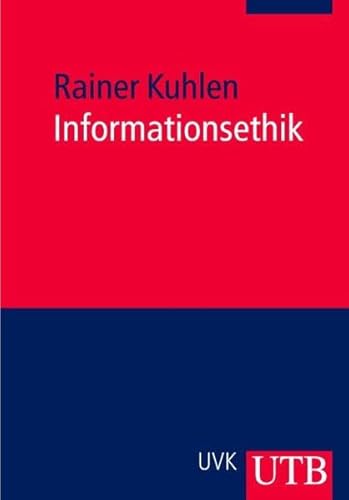 Rainer Kuhlen
Informationsethik

UVK UTB